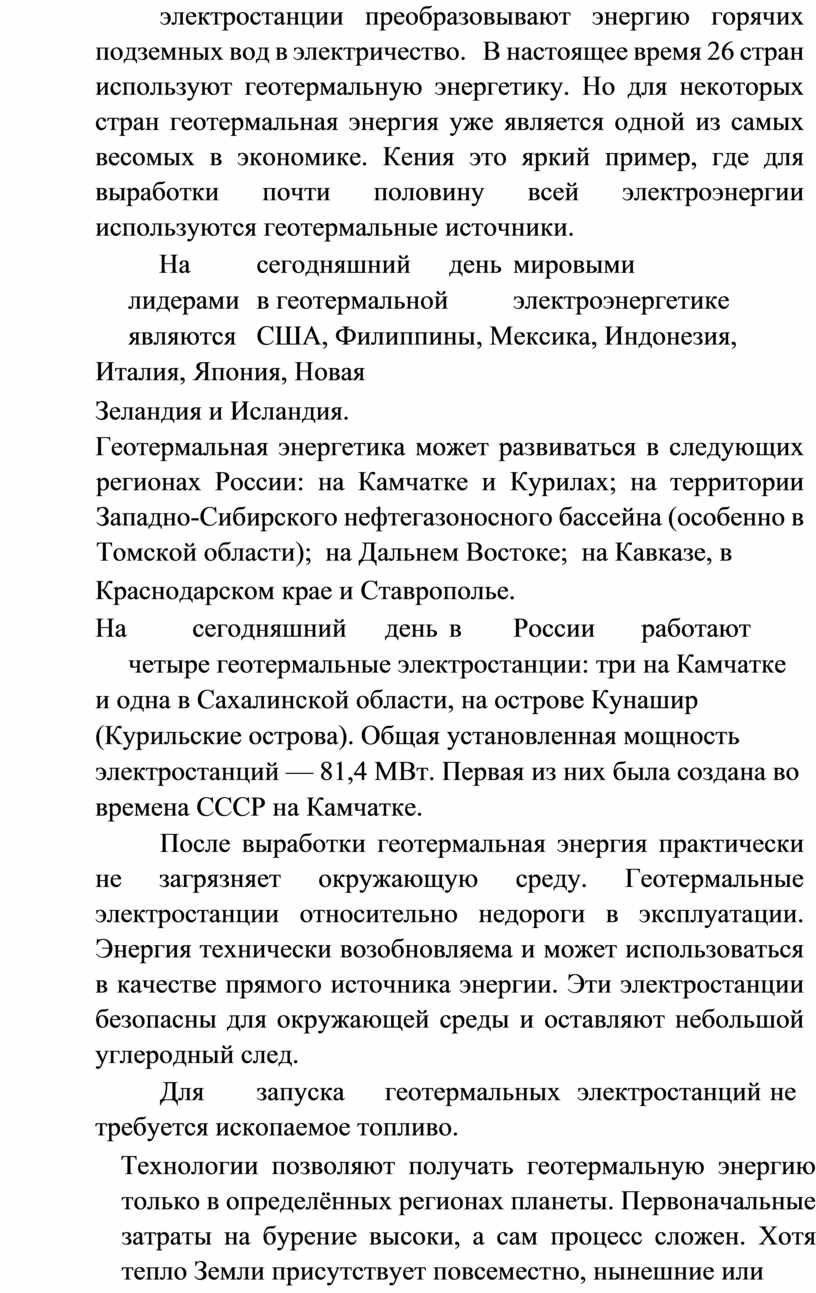 электростанции преобразовывают энергию горячих подземных вод в электричество. В настоящее время 26 стран используют геотермальную энергетику. Но для некоторых стран геотермальная энергия уже является одной из самых весомых в экономике. Кения это яркий пример, где для выработки почти половину всей электроэнергии используются геотермальные источники.

На сегодняшний день мировыми лидерами в геотермальной электроэнергетике являются США, Филиппины, Мексика, Индонезия, Италия, Япония, Новая Зеландия и Исландия.

Геотермальная энергетика может развиваться в следующих регионах России: на Камчатке и Курилах; на территории Западно-Сибирского нефтегазоносного бассейна (особенно в Томской области); на Дальнем Востоке; на Кавказе, в Краснодарском крае и Ставрополье.

На сегодняшний день в России работают четыре геотермальные электростанции: три на Камчатке и одна в Сахалинской области, на острове Кунашир (Курильские острова). Общая установленная мощность электростанций — 81,4 МВт. Первая из них была создана во времена СССР на Камчатке.

После выработки геотермальная энергия практически не загрязняет окружающую среду. Геотермальные электростанции относительно недороги в эксплуатации. Энергия технически возобновляема и может использоваться в качестве прямого источника энергии. Эти электростанции безопасны для окружающей среды и оставляют небольшой углеродный след.

Для запуска геотермальных электростанций не требуется ископаемое топливо.

Технологии позволяют получать геотермальную энергию только в определённых регионах планеты. Первоначальные затраты на бурение высоки, а сам процесс сложен. Хотя тепло Земли присутствует повсеместно, нынешние или